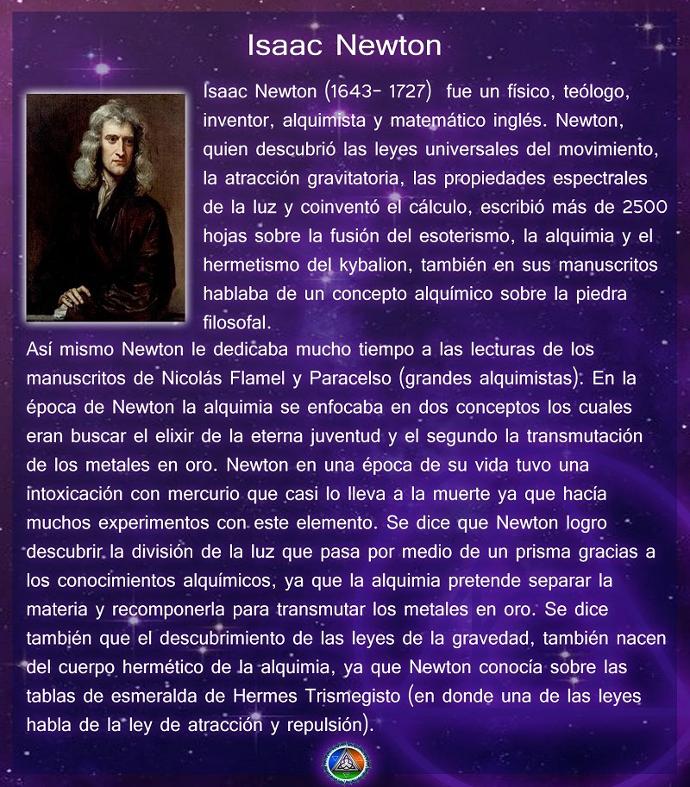 Isaac Newton

Isaac Newton (1643- 1727) fue un físico, teólogo, inventor, alquimista y matemático inglés. Newton, quien descubrió las leyes universales del movimiento, la atracción gravitatoria, las propiedades espectrales de la luz y coinventó el cálculo, escribió más de 2500 hojas sobre la fusión del esoterismo, la alquimia y el hermetismo del kybalion, también en sus manuscritos hablaba de un concepto alquímico sobre la piedra filosofal.

Así mismo Newton le dedicaba mucho tiempo a las lecturas de los manuscritos de Nicolás Flamel y Paracelso (grandes alquimistas). En la época de Newton la alquimia se enfocaba en dos conceptos los cuales eran buscar el elixir de la eterna juventud y el segundo la transmutación de los metales en oro. Newton en una época de su vida tuvo una intoxicación con mercurio que casi lo lleva a la muerte ya que hacía muchos experimentos con este elemento. Se dice que Newton logro descubrir la división de la luz que pasa por medio de un prisma gracias a los conocimientos alquímicos, ya que la alquimia pretende separar la materia y recomponerla para transmutar los metales en oro. Se dice también que el descubrimiento de las leyes de la gravedad, también nacen del cuerpo hermético de la alquimia, ya que Newton conocía sobre las tablas de esmeralda de Hermes Trismegisto (en donde una de las leyes habla de la ley de atracción y repulsión).